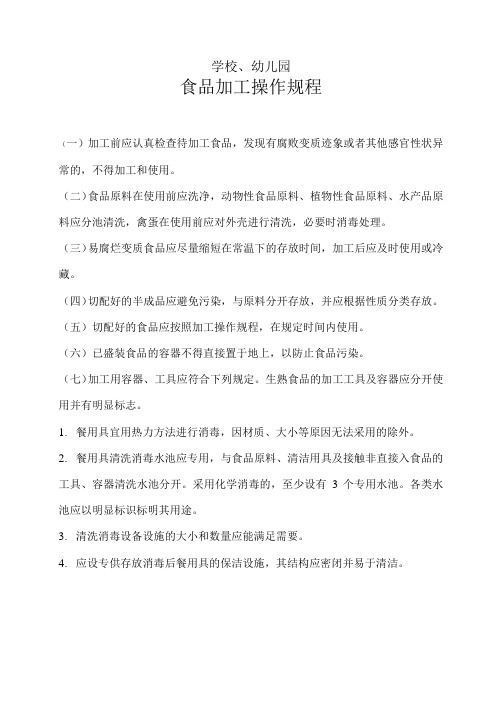 学校、幼儿园

食品加工操作规程

（一）加工前应认真检查待加工食品，发现有腐败变质迹象或者其他感官性状异常的，不得加工和使用。

（二）食品原料在使用前应洗净，动物性食品原料、植物性食品原料、水产品原料应分池清洗，禽蛋在使用前应对外壳进行清洗，必要时消毒处理。

（三）易腐烂变质食品应尽量缩短在常温下的存放时间，加工后应及时使用或冷藏。

（四）切配好的半成品应避免污染，与原料分开存放，并应根据性质分类存放。

（五）切配好的食品应按照加工操作规程，在规定时间内使用。

（六）已盛装食品的容器不得直接置于地上，以防止食品污染。

（七）加工用容器、工具应符合下列规定。生熟食品的加工工具及容器应分开使用并有明显标志。

1. 餐用具宜用热力方法进行消毒，因材质、大小等原因无法采用的除外。

2. 餐用具清洗消毒水池应专用，与食品原料、清洁用具及接触非直接入食品的工具、容器清洗水池分开。采用化学消毒的，至少设有 3 个专用水池。各类水池应以明显标识标明其用途。

3. 清洗消毒设备设施的大小和数量应能满足需要。

4. 应设专供存放消毒后餐用具的保洁设施，其结构应密闭并易于清洁。